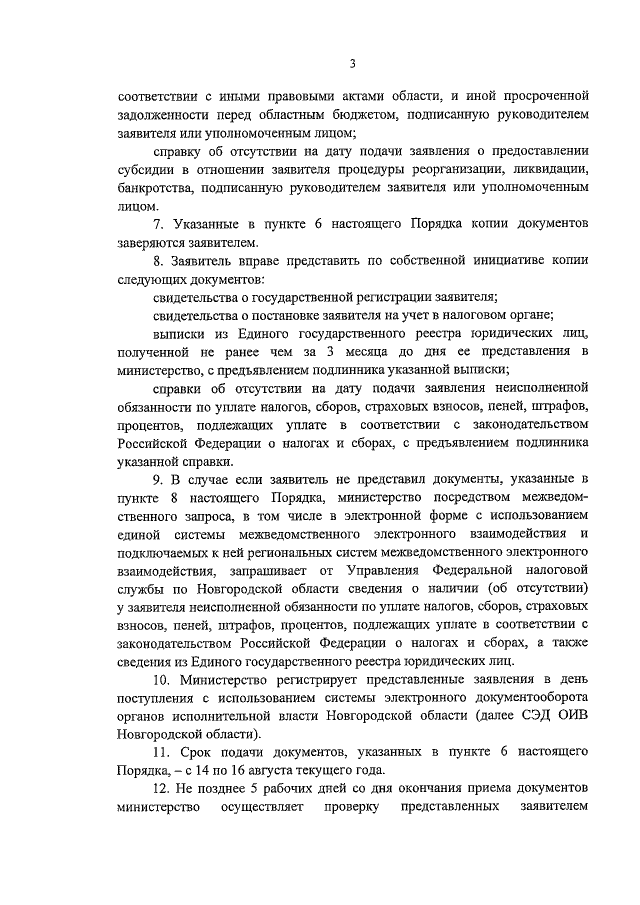 3

соответствии с иными правовыми актами области, и иной просроченной задолженности перед областным бюджетом, подписанную руководителем заявителя или уполномоченным лицом;

справку об отсутствии на дату подачи заявления о предоставлении субсидии в отношении заявителя процедуры реорганизации, ликвидации, банкротства, подписанную руководителем заявителя или уполномоченным лицом.

7. Указанные в пункте 6 настоящего Порядка копии документов заверяются заявителем.

8. Заявитель вправе представить по собственной инициативе копии следующих документов:

свидетельства о государственной регистрации заявителя;

свидетельства о постановке заявителя на учет в налоговом органе;

выписки из Единого государственного реестра юридических лиц, полученной не ранее чем за 3 месяца до дня ее представления в министерство, с предъявлением подлинника указанной выписки;

справки об отсутствии на дату подачи заявления неисполненной обязанности по уплате налогов, сборов, страховых взносов, пеней, штрафов, процентов, подлежащих уплате в соответствии с законодательством Российской Федерации о налогах и сборах, с предъявлением подлинника указанной справки.

9. В случае если заявитель не представил документы, указанные в пункте 8 настоящего Порядка, министерство посредством межведомственного запроса, в том числе в электронной форме с использованием единой системы межведомственного электронного взаимодействия и подключаемых к ней региональных систем межведомственного электронного взаимодействия, запрашивает от Управления Федеральной налоговой службы по Новгородской области сведения о наличии (об отсутствии) у заявителя неисполненной обязанности по уплате налогов, сборов, страховых взносов, пеней, штрафов, процентов, подлежащих уплате в соответствии с законодательством Российской Федерации о налогах и сборах, а также сведения из Единого государственного реестра юридических лиц.

10. Министерство регистрирует представленные заявления в день поступления с использованием системы электронного документооборота органов исполнительной власти Новгородской области (далее СЭД ОИВ Новгородской области).

11. Срок подачи документов, указанных в пункте 6 настоящего Порядка, – с 14 по 16 августа текущего года.

12. Не позднее 5 рабочих дней со дня окончания приема документов министерство осуществляет проверку представленных заявителем